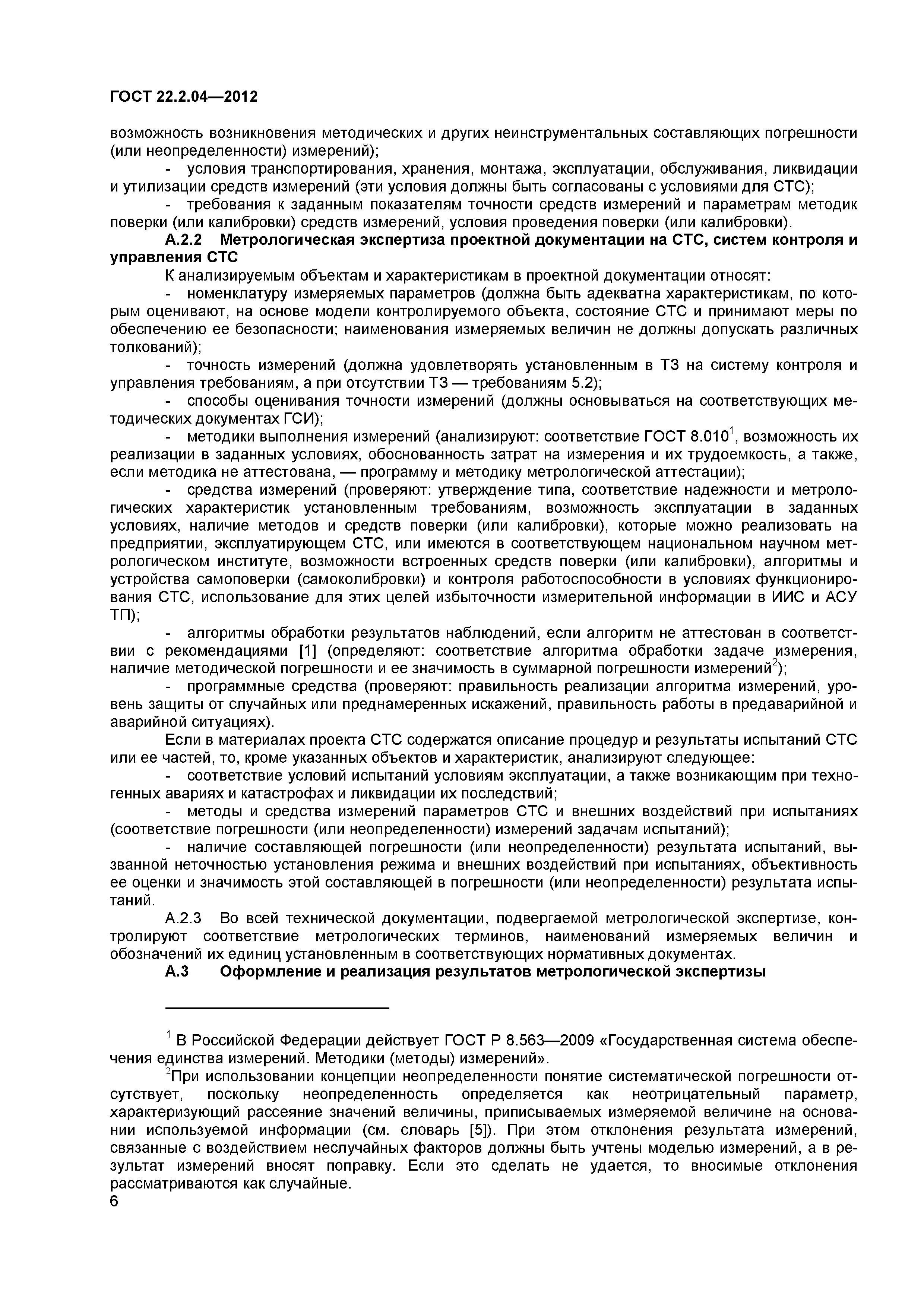 ГОСТ 22.2.04—2012

возможность возникновения методических и других неинструментальных составляющих погрешности (или неопределенности) измерений);

- условия транспортирования, хранения, монтажа, эксплуатации, обслуживания, ликвидации и утилизации средств измерений (эти условия должны быть согласованы с условиями для СТС);

- требования к заданным показателям точности средств измерений и параметрам методик поверки (или калибровки) средств измерений, условия проведения поверки (или калибровки).

А.2.2 Метрологическая экспертиза проектной документации на СТС, систем контроля и управления СТС

К анализируемым объектам и характеристикам в проектной документации относят:

- номенклатуру измеряемых параметров (должна быть адекватна характеристикам, по которым оценивают, на основе модели контролируемого объекта, состояние СТС и принимают меры по обеспечению ее безопасности; наименования измеряемых величин не должны допускать различных толкований);

- точность измерений (должна удовлетворять установленным в ТЗ на систему контроля и управления требованиям, а при отсутствии ТЗ — требованиям 5.2);

- способы оценивания точности измерений (должны основываться на соответствующих методических документах ГСИ);

- методики выполнения измерений (анализируют: соответствие ГОСТ 8.010$^1$, возможность их реализации в заданных условиях, обоснованность затрат на измерения и их трудоемкость, а также, если методика не аттестована, — программу и методику метрологической аттестации);

- средства измерений (проверяют: утверждение типа, соответствие надежности и метрологических характеристик установленным требованиям, возможность эксплуатации в заданных условиях, наличие методов и средств поверки (или калибровки), которые можно реализовать на предприятии, эксплуатирующем СТС, или имеются в соответствующем национальном научном метрологическом институте, возможности встроенных средств поверки (или калибровки), алгоритмы и устройства самоповерки (самоколибровки) и контроля работоспособности в условиях функционирования СТС, использование для этих целей избыточности измерительной информации в ИИС и АСУ ТП);

- алгоритмы обработки результатов наблюдений, если алгоритм не аттестован в соответствии с рекомендациями [1] (определяют: соответствие алгоритма обработки задаче измерения, наличие методической погрешности и ее значимость в суммарной погрешности измерений$^2$);

- программные средства (проверяют: правильность реализации алгоритма измерений, уровень защиты от случайных или преднамеренных искажений, правильность работы в предаварийной и аварийной ситуациях).

Если в материалах проекта СТС содержатся описание процедур и результаты испытаний СТС или ее частей, то, кроме указанных объектов и характеристик, анализируют следующее:

- соответствие условий испытаний условиям эксплуатации, а также возникающим при техногенных авариях и катастрофах и ликвидации их последствий;

- методы и средства измерений параметров СТС и внешних воздействий при испытаниях (соответствие погрешности (или неопределенности) измерений задачам испытаний);

- наличие составляющей погрешности (или неопределенности) результата испытаний, вызванной неточностью установления режима и внешних воздействий при испытаниях, объективность ее оценки и значимость этой составляющей в погрешности (или неопределенности) результата испытаний.

А.2.3 Во всей технической документации, подвергаемой метрологической экспертизе, контролируют соответствие метрологических терминов, наименований измеряемых величин и обозначений их единиц установленным в соответствующих нормативных документах.

А.3 Оформление и реализация результатов метрологической экспертизы

$^1$ В Российской Федерации действует ГОСТ Р 8.563—2009 «Государственная система обеспечения единства измерений. Методики (методы) измерений».

$^2$При использовании концепции неопределенности понятие систематической погрешности отсутствует, поскольку неопределенность определяется как неотрицательный параметр, характеризующий рассеяние значений величины, приписываемых измеряемой величине на основании используемой информации (см. словарь [5]). При этом отклонения результата измерений, связанные с воздействием неслучайных факторов должны быть учтены моделью измерений, а в результат измерений вносят поправку. Если это сделать не удается, то вносимые отклонения рассматриваются как случайные.

6